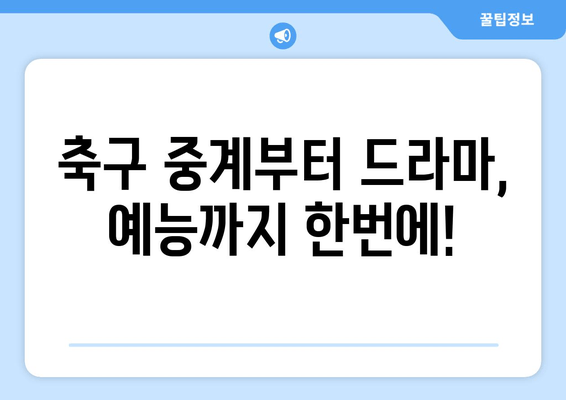 꿀팁정보

축구 중계부터 드라마, 예능까지 한번에!